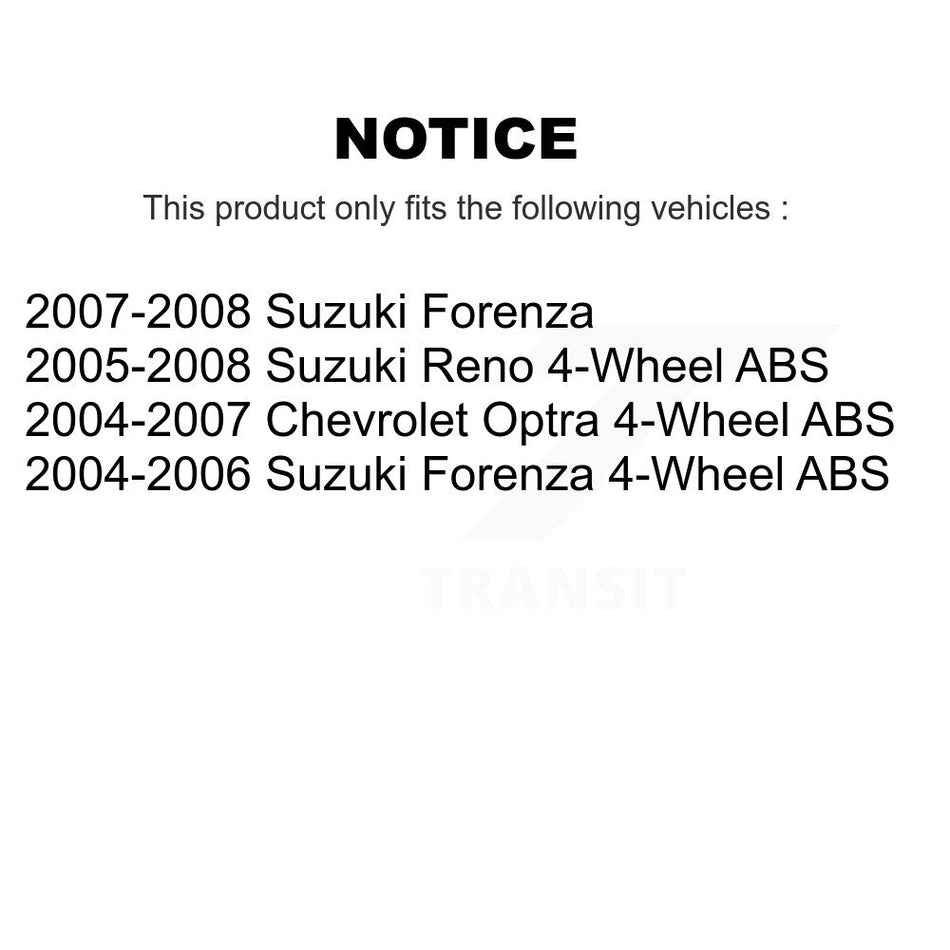 NOTICE

This product only fits the following vehicles :

2007-2008 Suzuki Forenza
2005-2008 Suzuki Reno 4-Wheel ABS
2004-2007 Chevrolet Optra 4-Wheel ABS
2004-2006 Suzuki Forenza 4-Wheel ABS

TRANSIT